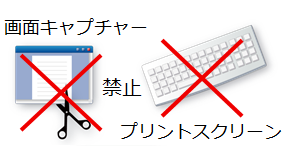 画面キャプチャー

禁止

プリントスクリーン